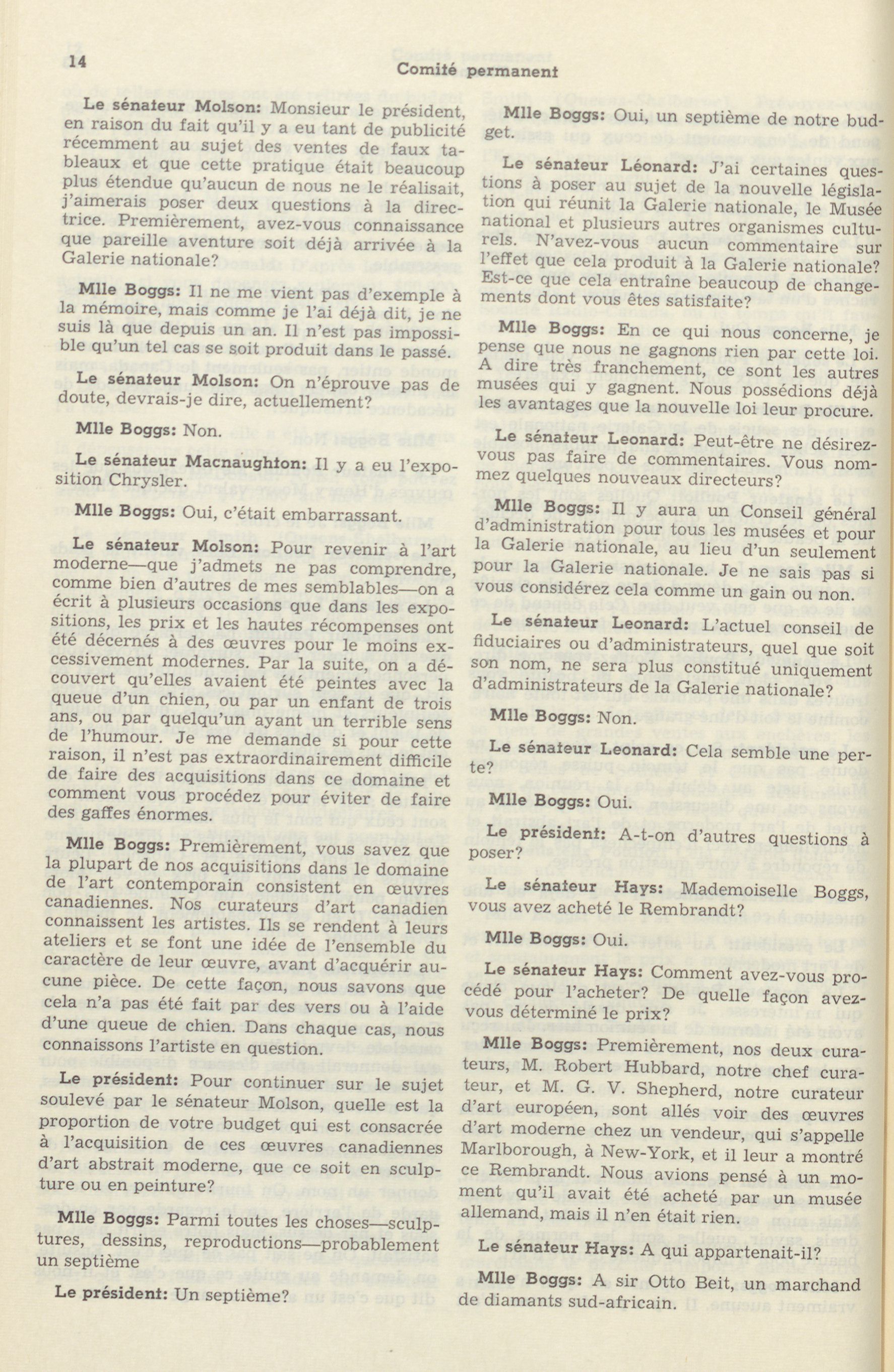 14

Comité permanent

Le sénateur Molson: Monsieur le président, en raison du fait qu'il y a eu tant de publicité récemment au sujet des ventes de faux tableaux et que cette pratique était beaucoup plus étendue qu'aucun de nous ne le réalisait, j'aimerais poser deux questions à la directrice. Premièrement, avez-vous connaissance que pareille aventure soit déjà arrivée à la Galerie nationale?

Mlle Boggs: Il ne me vient pas d'exemple à la mémoire, mais comme je l'ai déjà dit, je ne suis là que depuis un an. Il n'est pas impossible qu'un tel cas se soit produit dans le passé.

Le sénateur Molson: On n'éprouve pas de doute, devrais-je dire, actuellement?

Mlle Boggs: Non.

Le sénateur Macnaughton: Il y a eu l'exposition Chrysler.

Mlle Boggs: Oui, c'était embarrassant.

Le sénateur Molson: Pour revenir à l'art moderne—que j'admets ne pas comprendre, comme bien d'autres de mes semblables—on a écrit à plusieurs occasions que dans les expositions, les prix et les hautes récompenses ont été décernés à des œuvres pour le moins excessivement modernes. Par la suite, on a découvert qu'elles avaient été peintes avec la queue d'un chien, ou par un enfant de trois ans, ou par quelqu'un ayant un terrible sens de l'humour. Je me demande si pour cette raison, il n'est pas extraordinairement difficile de faire des acquisitions dans ce domaine et comment vous procédez pour éviter de faire des gaffes énormes.

Mlle Boggs: Premièrement, vous savez que la plupart de nos acquisitions dans le domaine de l'art contemporain consistent en œuvres canadiennes. Nos curateurs d'art canadien connaissent les artistes. Ils se rendent à leurs ateliers et se font une idée de l'ensemble du caractère de leur œuvre, avant d'acquérir aucune pièce. De cette façon, nous savons que cela n'a pas été fait par des vers ou à l'aide d'une queue de chien. Dans chaque cas, nous connaissons l'artiste en question.

Le président: Pour continuer sur le sujet soulevé par le sénateur Molson, quelle est la proportion de votre budget qui est consacrée à l'acquisition de ces œuvres canadiennes d'art abstrait moderne, que ce soit en sculpture ou en peinture?

Mlle Boggs: Parmi toutes les choses—sculptures, dessins, reproductions—probablement un septième

Le président: Un septième?

Mlle Boggs: Oui, un septième de notre budget.

Le sénateur Léonard: J'ai certaines questions à poser au sujet de la nouvelle législation qui réunit la Galerie nationale, le Musée national et plusieurs autres organismes culturels. N'avez-vous aucun commentaire sur l'effet que cela produit à la Galerie nationale? Est-ce que cela entraîne beaucoup de changements dont vous êtes satisfaite?

Mlle Boggs: En ce qui nous concerne, je pense que nous ne gagnons rien par cette loi. A dire très franchement, ce sont les autres musées qui y gagnent. Nous possédions déjà les avantages que la nouvelle loi leur procure.

Le sénateur Leonard: Peut-être ne désirez-vous pas faire de commentaires. Vous nommez quelques nouveaux directeurs?

Mlle Boggs: Il y aura un Conseil général d'administration pour tous les musées et pour la Galerie nationale, au lieu d'un seulement pour la Galerie nationale. Je ne sais pas si vous considérez cela comme un gain ou non.

Le sénateur Leonard: L'actuel conseil de fiduciaires ou d'administrateurs, quel que soit son nom, ne sera plus constitué uniquement d'administrateurs de la Galerie nationale?

Mlle Boggs: Non.

Le sénateur Leonard: Cela semble une perte?

Mlle Boggs: Oui.

Le président: A-t-on d'autres questions à poser?

Le sénateur Hays: Mademoiselle Boggs, vous avez acheté le Rembrandt?

Mlle Boggs: Oui.

Le sénateur Hays: Comment avez-vous procédé pour l'acheter? De quelle façon avez-vous déterminé le prix?

Mlle Boggs: Premièrement, nos deux curateurs, M. Robert Hubbard, notre chef curateur, et M. G. V. Shepherd, notre curateur d'art européen, sont allés voir des œuvres d'art moderne chez un vendeur, qui s'appelle Marlborough, à New-York, et il leur a montré ce Rembrandt. Nous avions pensé à un moment qu'il avait été acheté par un musée allemand, mais il n'en était rien.

Le sénateur Hays: A qui appartenait-il?

Mlle Boggs: A sir Otto Beit, un marchand de diamants sud-africain.